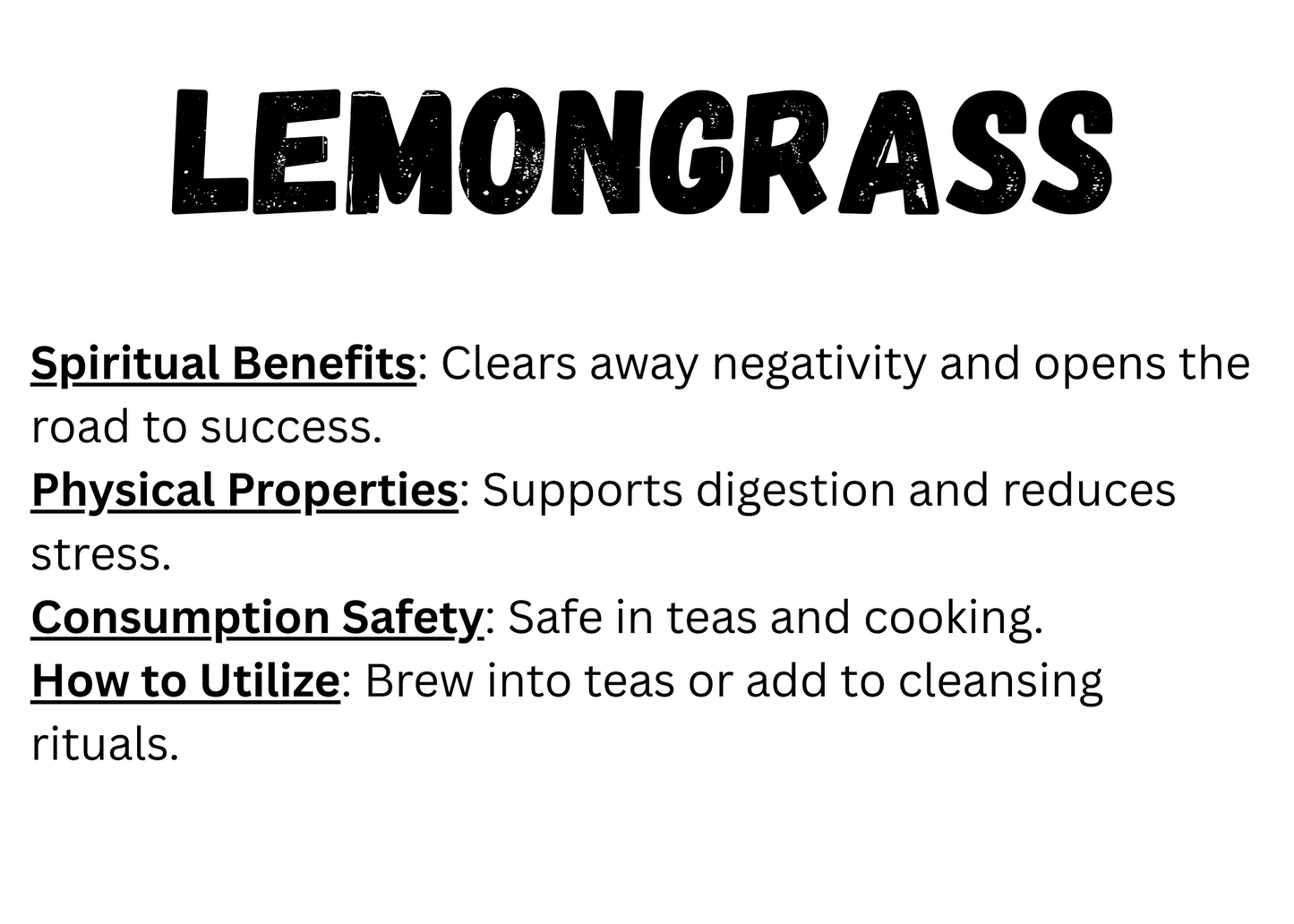 LEMONGRASS

Spiritual Benefits: Clears away negativity and opens the road to success.

Physical Properties: Supports digestion and reduces stress.

Consumption Safety: Safe in teas and cooking.

How to Utilize: Brew into teas or add to cleansing rituals.